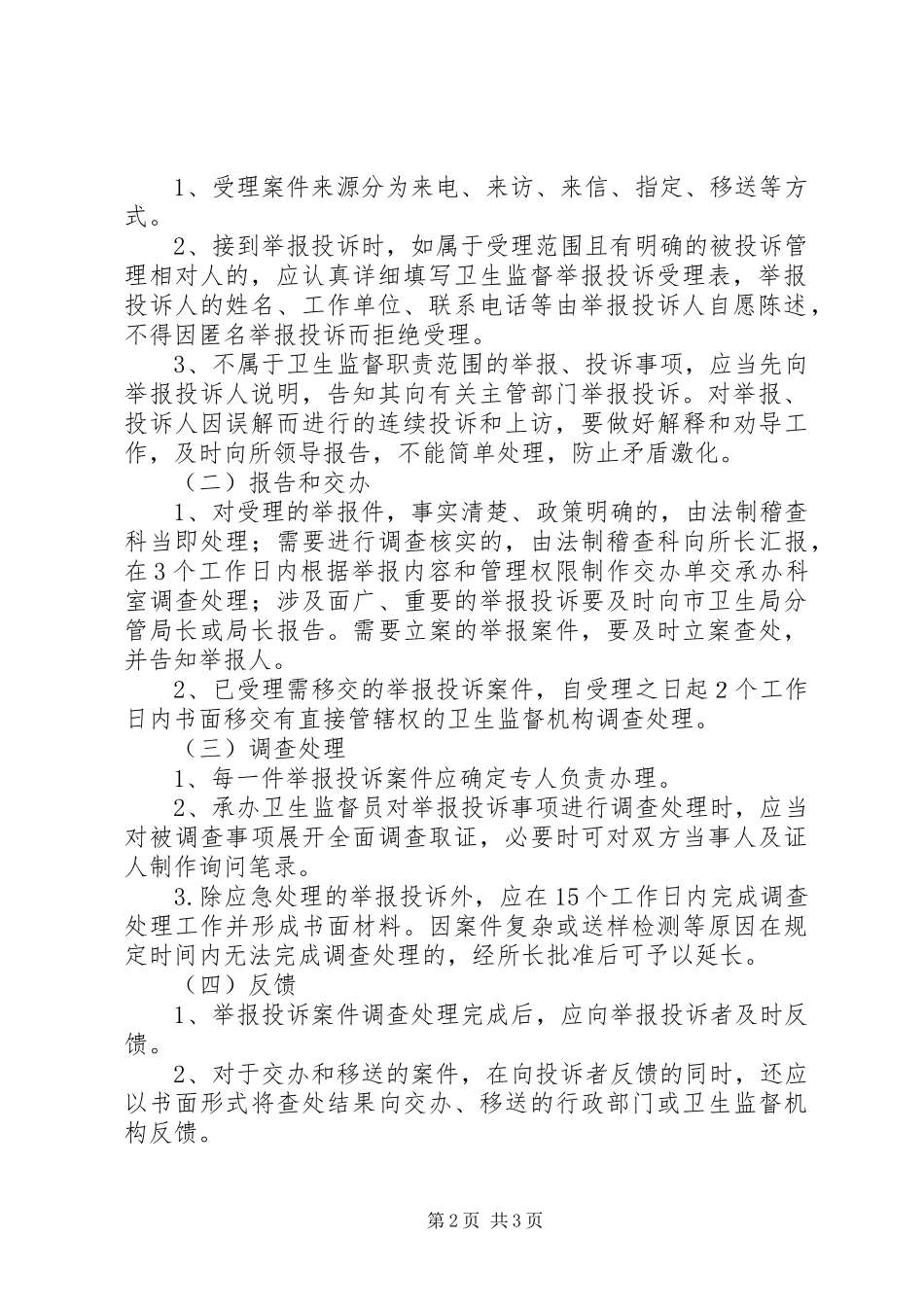 1、受理案件来源分为来电、来访、来信、指定、移送等方式。

2、接到举报投诉时，如属于受理范围且有明确的被投诉管理相对人的，应认真详细填写卫生监督举报投诉受理表，举报投诉人的姓名、工作单位、联系电话等由举报投诉人自愿陈述，不得因匿名举报投诉而拒绝受理。

3、不属于卫生监督职责范围的举报、投诉事项，应当先向举报投诉人说明，告知其向有关主管部门举报投诉。对举报、投诉人因误解而进行的连续投诉和上访，要做好解释和劝导工作，及时向所领导报告，不能简单处理，防止矛盾激化。

（二）报告和交办

1、对受理的举报件，事实清楚、政策明确的，由法制稽查科当即处理；需要进行调查核实的，由法制稽查科向所长汇报，在3个工作日内根据举报内容和管理权限制作交办单交承办科室调查处理；涉及面广、重要的举报投诉要及时向市卫生局分管局长或局长报告。需要立案的举报案件，要及时立案查处，并告知举报人。

2、已受理需移交的举报投诉案件，自受理之日起2个工作日内书面移交有直接管辖权的卫生监督机构调查处理。

（三）调查处理

1、每一件举报投诉案件应确定专人负责办理。

2、承办卫生监督员对举报投诉事项进行调查处理时，应当对被调查事项展开全面调查取证，必要时可对双方当事人及证人制作询问笔录。

3.除应急处理的举报投诉外，应在15个工作日内完成调查处理工作并形成书面材料。因案件复杂或送样检测等原因在规定时间内无法完成调查处理的，经所长批准后可予以延长。

（四）反馈

1、举报投诉案件调查处理完成后，应向举报投诉者及时反馈。

2、对于交办和移送的案件，在向投诉者反馈的同时，还应以书面形式将查处结果向交办、移送的行政部门或卫生监督机构反馈。

第2页 共3页